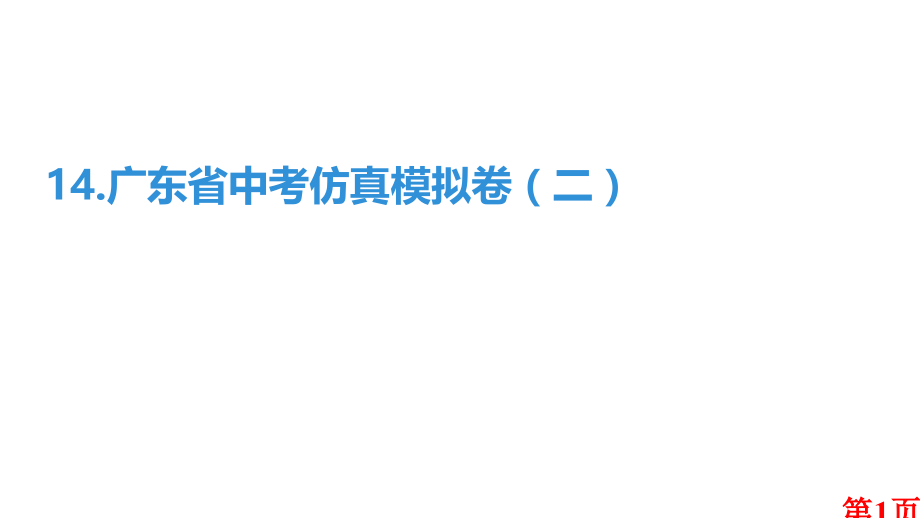 14.广东省中考仿真模拟卷（二）

第1页